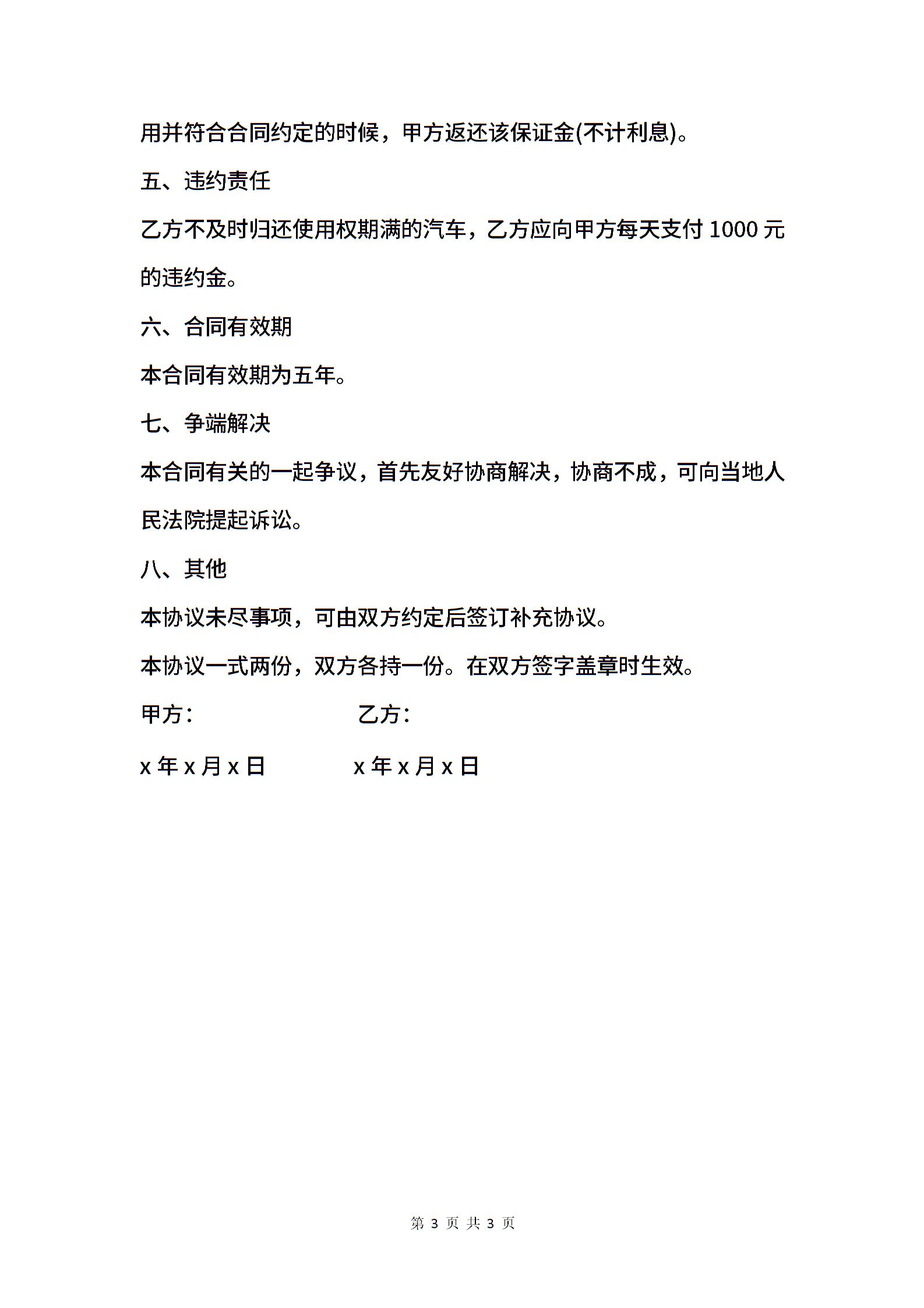 用并符合合同约定的时候，甲方返还该保证金(不计利息)。

五、违约责任

乙方不及时归还使用权期满的汽车，乙方应向甲方每天支付 1000 元的违约金。

六、合同有效期

本合同有效期为五年。

七、争端解决

本合同有关的一起争议，首先友好协商解决，协商不成，可向当地人民法院提起诉讼。

八、其他

本协议未尽事项，可由双方约定后签订补充协议。

本协议一式两份，双方各持一份。在双方签字盖章时生效。

甲方：　　　　乙方：

x 年 x 月 x 日　　　　x 年 x 月 x 日

第 3 页 共 3 页